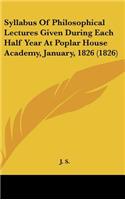 Syllabus Of Philosophical Lectures Given During Each Half Year At Poplar House Academy, January, 1826 (1826)

J. S.